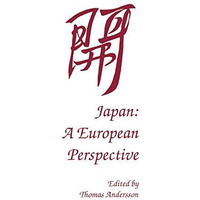 開

Japan:
A European
Perspective

Edited by
Thomas Andersson